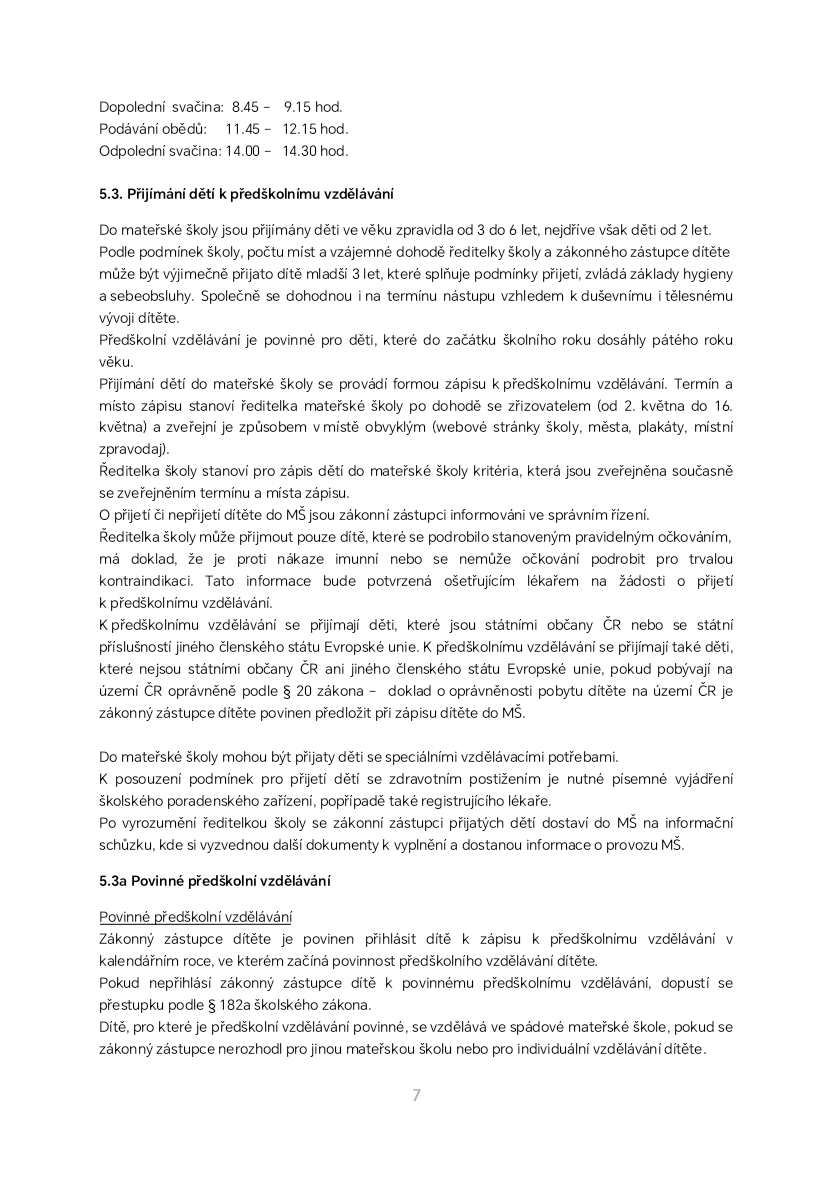 Dopolední svačina: 8.45 – 9.15 hod.
Podávání obědů: 11.45 – 12.15 hod.
Odpolední svačina: 14.00 – 14.30 hod.

5.3. Přijímání dětí k předškolnímu vzdělávání

Do mateřské školy jsou přijímány děti ve věku zpravidla od 3 do 6 let, nejdříve však děti od 2 let.
Podle podmínek školy, počtu míst a vzájemné dohodě ředitelky školy a zákonného zástupce dítěte může být výjimečně přijato dítě mladší 3 let, které splňuje podmínky přijetí, zvládá základy hygieny a sebeobsluhy. Společně se dohodnou i na termínu nástupu vzhledem k duševnímu i tělesnému vývoji dítěte.
Předškolní vzdělávání je povinné pro děti, které do začátku školního roku dosáhly pátého roku věku.
Přijímání dětí do mateřské školy se provádí formou zápisu k předškolnímu vzdělávání. Termín a místo zápisu stanoví ředitelka mateřské školy po dohodě se zřizovatelem (od 2. května do 16. května) a zveřejní je způsobem v místě obvyklým (webové stránky školy, města, plakáty, místní zpravodaj).
Ředitelka školy stanoví pro zápis dětí do mateřské školy kritéria, která jsou zveřejněna současně se zveřejněním termínu a místa zápisu.
O přijetí či nepřijetí dítěte do MŠ jsou zákonní zástupci informováni ve správním řízení.
Ředitelka školy může přijmout pouze dítě, které se podrobilo stanoveným pravidelným očkováním, má doklad, že je proti nákaze imunní nebo se nemůže očkování podrobit pro trvalou kontraindikaci. Tato informace bude potvrzená ošetřujícím lékařem na žádosti o přijetí k předškolnímu vzdělávání.
K předškolnímu vzdělávání se přijímají děti, které jsou státními občany ČR nebo se státní příslušností jiného členského státu Evropské unie. K předškolnímu vzdělávání se přijímají také děti, které nejsou státními občany ČR ani jiného členského státu Evropské unie, pokud pobývají na území ČR oprávněně podle § 20 zákona – doklad o oprávněnosti pobytu dítěte na území ČR je zákonný zástupce dítěte povinen předložit při zápisu dítěte do MŠ.

Do mateřské školy mohou být přijaty děti se speciálními vzdělávacími potřebami.
K posouzení podmínek pro přijetí dětí se zdravotním postižením je nutné písemné vyjádření školského poradenského zařízení, popřípadě také registrujícího lékaře.
Po vyrozumění ředitelkou školy se zákonní zástupci přijatých dětí dostaví do MŠ na informační schůzku, kde si vyzvednou další dokumenty k vyplnění a dostanou informace o provozu MŠ.

5.3a Povinné předškolní vzdělávání

Povinné předškolní vzdělávání
Zákonný zástupce dítěte je povinen přihlásit dítě k zápisu k předškolnímu vzdělávání v kalendářním roce, ve kterém začíná povinnost předškolního vzdělávání dítěte.
Pokud nepřihlásí zákonný zástupce dítě k povinnému předškolnímu vzdělávání, dopustí se přestupku podle § 182a školského zákona.
Dítě, pro které je předškolní vzdělávání povinné, se vzdělává ve spádové mateřské škole, pokud se zákonný zástupce nerozhodl pro jinou mateřskou školu nebo pro individuální vzdělávání dítěte.

7